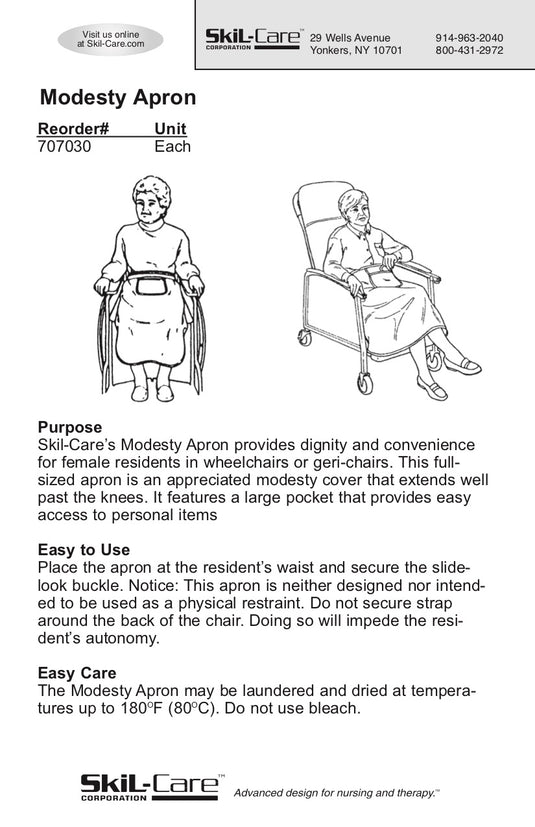 Visit us online at Skil-Care.com

SkiL-Care™ CORPORATION 29 Wells Avenue Yonkers, NY 10701 914-963-2040 800-431-2972

Modesty Apron

| Reorder# | Unit |
|---|---|
| 707030 | Each |

Purpose
Skil-Care's Modesty Apron provides dignity and convenience for female residents in wheelchairs or geri-chairs. This full-sized apron is an appreciated modesty cover that extends well past the knees. It features a large pocket that provides easy access to personal items

Easy to Use
Place the apron at the resident's waist and secure the slide-look buckle. Notice: This apron is neither designed nor intended to be used as a physical restraint. Do not secure strap around the back of the chair. Doing so will impede the resident's autonomy.

Easy Care
The Modesty Apron may be laundered and dried at temperatures up to 180°F (80°C). Do not use bleach.

SkiL-Care™ CORPORATION Advanced design for nursing and therapy.™